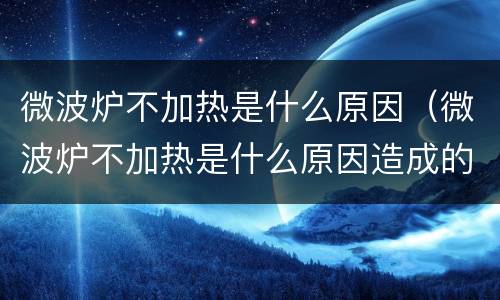 微波炉不加热是什么原因（微波炉不加热是什么原因造成的